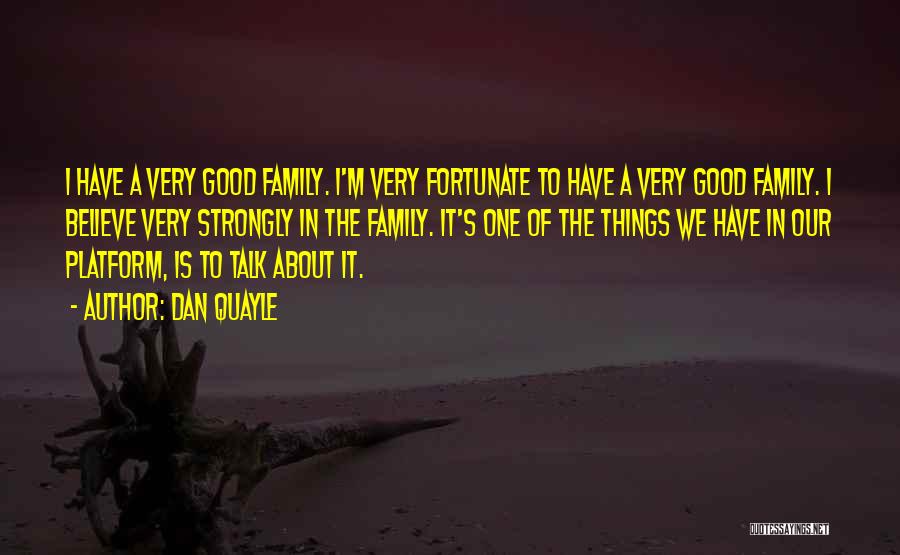 I HAVE A VERY GOOD FAMILY. I'M VERY FORTUNATE TO HAVE A VERY GOOD FAMILY. I BELIEVE VERY STRONGLY IN THE FAMILY. IT'S ONE OF THE THINGS WE HAVE IN OUR PLATFORM, IS TO TALK ABOUT IT.

- AUTHOR: DAN QUAYLE

QUOTESSAYINGS.NET